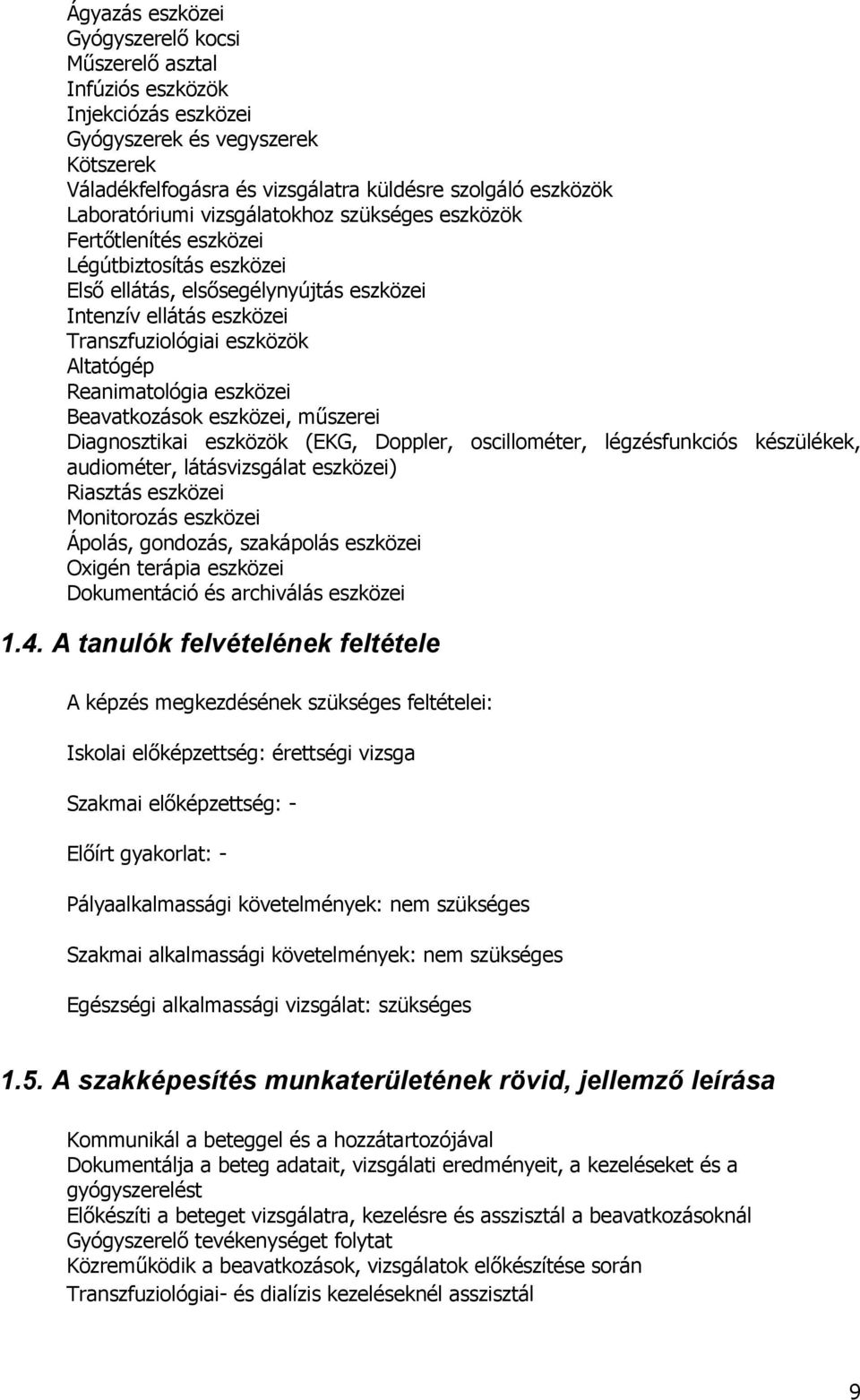 Ágyazás eszközei
Gyógyszerelő kocsi
Műszerelő asztal
Infúziós eszközök
Injekciózás eszközei
Gyógyszerek és vegyszerek
Kötszerek
Váladékfelfogásra és vizsgálatra küldésre szolgáló eszközök
Laboratóriumi vizsgálatokhoz szükséges eszközök
Fertőtlenítés eszközei
Légútbiztosítás eszközei
Első ellátás, elsősegélynyújtás eszközei
Intenzív ellátás eszközei
Transzfuziológiai eszközök
Altatógép
Reanimatológia eszközei
Beavatkozások eszközei, műszerei
Diagnosztikai eszközök (EKG, Doppler, oscillométer, légzésfunkciós készülékek, audiométer, látásvizsgálat eszközei)
Riasztás eszközei
Monitorozás eszközei
Ápolás, gondozás, szakápolás eszközei
Oxigén terápia eszközei
Dokumentáció és archiválás eszközei

1.4. A tanulók felvételének feltétele

A képzés megkezdésének szükséges feltételei:

Iskolai előképzettség: érettségi vizsga

Szakmai előképzettség: -

Előírt gyakorlat: -

Pályaalkalmassági követelmények: nem szükséges

Szakmai alkalmassági követelmények: nem szükséges

Egészségi alkalmassági vizsgálat: szükséges

1.5. A szakképesítés munkaterületének rövid, jellemző leírása

Kommunikál a beteggel és a hozzátartozójával
Dokumentálja a beteg adatait, vizsgálati eredményeit, a kezeléseket és a gyógyszerelést
Előkészíti a beteget vizsgálatra, kezelésre és asszisztál a beavatkozásoknál
Gyógyszerelő tevékenységet folytat
Közreműködik a beavatkozások, vizsgálatok előkészítése során
Transzfuziológiai- és dialízis kezeléseknél asszisztál

9